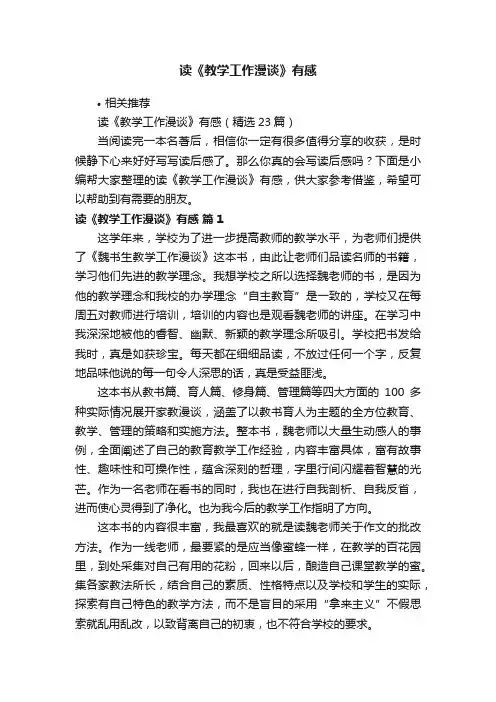 读《教学工作漫谈》有感

• 相关推荐

读《教学工作漫谈》有感（精选 23 篇）

当阅读完一本名著后，相信你一定有很多值得分享的收获，是时候静下心来好好写写读后感了。那么你真的会写读后感吗？下面是小编帮大家整理的读《教学工作漫谈》有感，供大家参考借鉴，希望可以帮助到有需要的朋友。

读《教学工作漫谈》有感 篇 1

这学年来，学校为了进一步提高教师的教学水平，为老师们提供了《魏书生教学工作漫谈》这本书，由此让老师们品读名师的书籍，学习他们先进的教学理念。我想学校之所以选择魏老师的书，是因为他的教学理念和我校的办学理念“自主教育”是一致的，学校又在每周五对教师进行培训，培训的内容也是观看魏老师的讲座。在学习中我深深地被他的睿智、幽默、新颖的教学理念所吸引。学校把书发给我时，真是如获珍宝。每天都在细细品读，不放过任何一个字，反复地品味他说的每一句令人深思的话，真是受益匪浅。

这本书从教书篇、育人篇、修身篇、管理篇等四大方面的 100 多种实际情况展开家教漫谈，涵盖了以教书育人为主题的全方位教育、教学、管理的策略和实施方法。整本书，魏老师以大量生动感人的事例，全面阐述了自己的教育教学工作经验，内容丰富具体，富有故事性、趣味性和可操作性，蕴含深刻的哲理，字里行间闪耀着智慧的光芒。作为一名老师在看书的同时，我也在进行自我剖析、自我反省，进而使心灵得到了净化。也为我今后的教学工作指明了方向。

这本书的内容很丰富，我最喜欢的就是读魏老师关于作文的批改方法。作为一线老师，最要紧的是应当像蜜蜂一样，在教学的百花园里，到处采集对自己有用的花粉，回来以后，酿造自己课堂教学的蜜。集各家教法所长，结合自己的素质、性格特点以及学校和学生的实际，探索有自己特色的教学方法，而不是盲目的采用“拿来主义”不假思索就乱用乱改，以致背离自己的初衷，也不符合学校的要求。